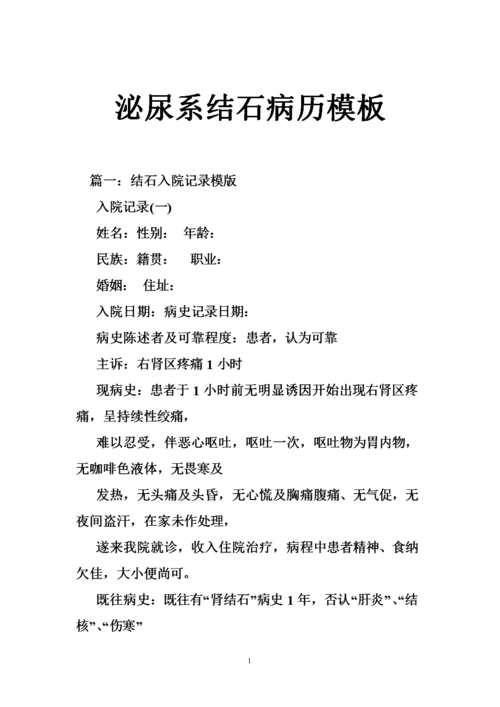 泌尿系结石病历模板

篇一：结石入院记录模版

入院记录(一)

姓名：性别：  年龄：

民族：籍贯：   职业：

婚姻：  住址：

入院日期：病史记录日期：

病史陈述者及可靠程度：患者，认为可靠

主诉：右肾区疼痛 1 小时

现病史：患者于 1 小时前无明显诱因开始出现右肾区疼痛，呈持续性绞痛，

难以忍受，伴恶心呕吐，呕吐一次，呕吐物为胃内物，无咖啡色液体，无畏寒及

发热，无头痛及头昏，无心慌及胸痛腹痛、无气促，无夜间盗汗，在家未作处理，

遂来我院就诊，收入住院治疗，病程中患者精神、食纳欠佳，大小便尚可。

既往病史：既往有“肾结石”病史 1 年，否认“肝炎”、“结核”、“伤寒”

1